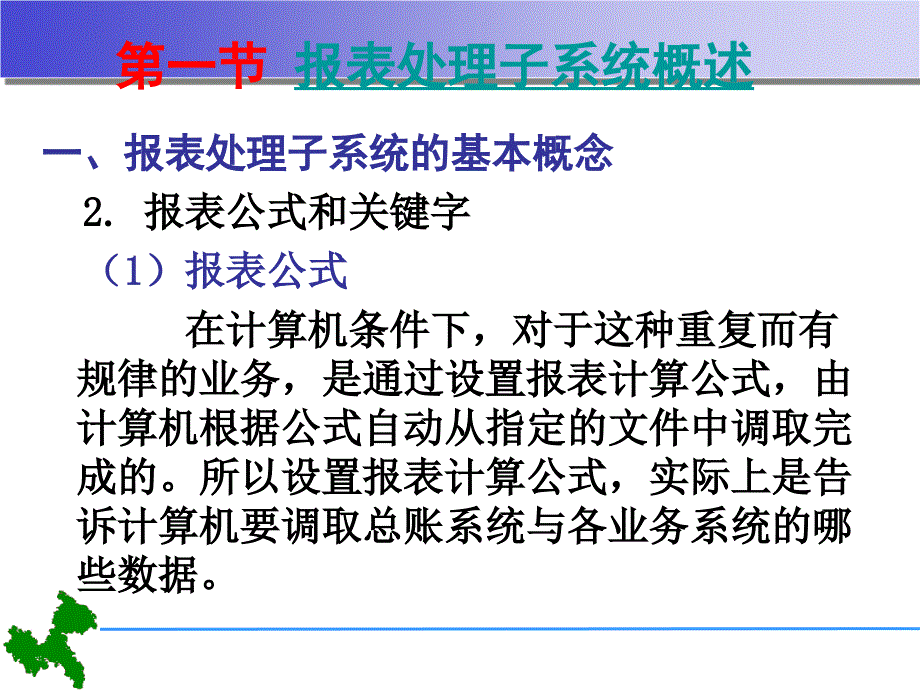 第一节 报表处理子系统概述

一、报表处理子系统的基本概念

2. 报表公式和关键字

（1）报表公式

在计算机条件下，对于这种重复而有规律的业务，是通过设置报表计算公式，由计算机根据公式自动从指定的文件中调取完成的。所以设置报表计算公式，实际上是告诉计算机要调取总账系统与各业务系统的哪些数据。